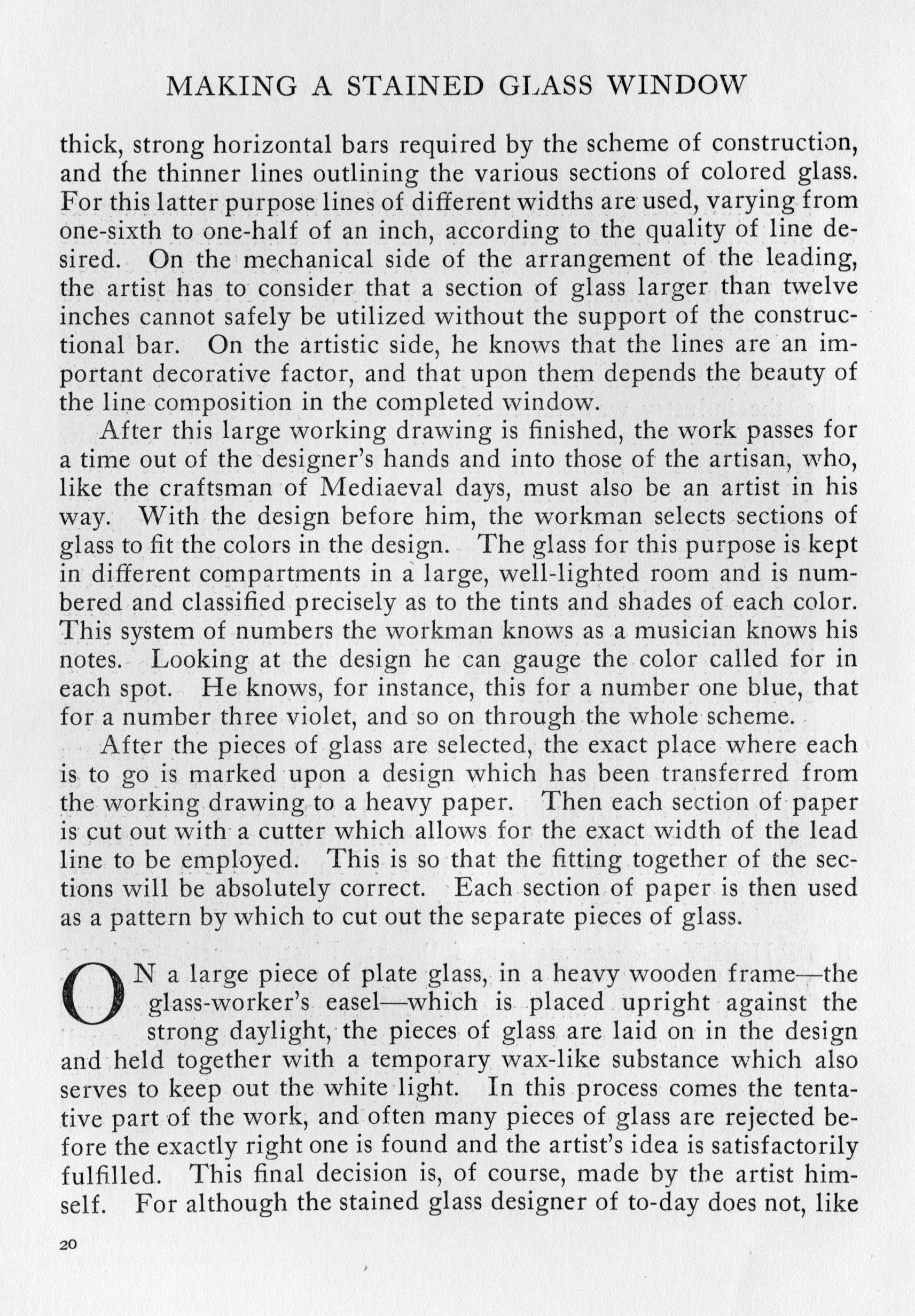 MAKING A STAINED GLASS WINDOW

thick, strong horizontal bars required by the scheme of construction, and the thinner lines outlining the various sections of colored glass. For this latter purpose lines of different widths are used, varying from one-sixth to one-half of an inch, according to the quality of line desired. On the mechanical side of the arrangement of the leading, the artist has to consider that a section of glass larger than twelve inches cannot safely be utilized without the support of the constructional bar. On the artistic side, he knows that the lines are an important decorative factor, and that upon them depends the beauty of the line composition in the completed window.

After this large working drawing is finished, the work passes for a time out of the designer's hands and into those of the artisan, who, like the craftsman of Mediaeval days, must also be an artist in his way. With the design before him, the workman selects sections of glass to fit the colors in the design. The glass for this purpose is kept in different compartments in a large, well-lighted room and is numbered and classified precisely as to the tints and shades of each color. This system of numbers the workman knows as a musician knows his notes. Looking at the design he can gauge the color called for in each spot. He knows, for instance, this for a number one blue, that for a number three violet, and so on through the whole scheme.

After the pieces of glass are selected, the exact place where each is to go is marked upon a design which has been transferred from the working drawing to a heavy paper. Then each section of paper is cut out with a cutter which allows for the exact width of the lead line to be employed. This is so that the fitting together of the sections will be absolutely correct. Each section of paper is then used as a pattern by which to cut out the separate pieces of glass.

ON a large piece of plate glass, in a heavy wooden frame—the glass-worker's easel—which is placed upright against the strong daylight, the pieces of glass are laid on in the design and held together with a temporary wax-like substance which also serves to keep out the white light. In this process comes the tentative part of the work, and often many pieces of glass are rejected before the exactly right one is found and the artist's idea is satisfactorily fulfilled. This final decision is, of course, made by the artist himself. For although the stained glass designer of to-day does not, like

20